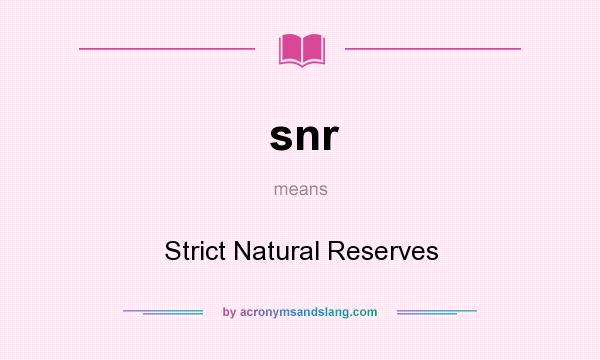 snr

means

Strict Natural Reserves

by acronymsandslang.com